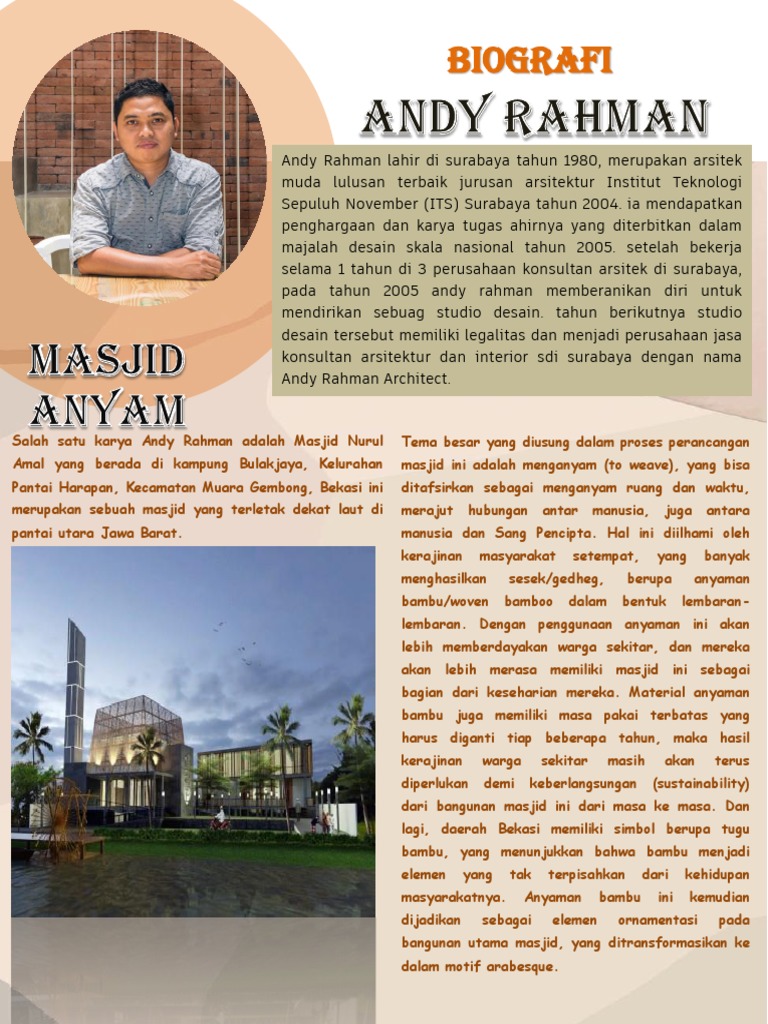 BIOGRAFI
ANDY RAHMAN

Andy Rahman lahir di surabaya tahun 1980, merupakan arsitek muda lulusan terbaik jurusan arsitektur Institut Teknologi Sepuluh November (ITS) Surabaya tahun 2004. ia mendapatkan penghargaan dan karya tugas ahirnya yang diterbitkan dalam majalah desain skala nasional tahun 2005. setelah bekerja selama 1 tahun di 3 perusahaan konsultan arsitek di surabaya, pada tahun 2005 andy rahman memberanikan diri untuk mendirikan sebuag studio desain. tahun berikutnya studio desain tersebut memiliki legalitas dan menjadi perusahaan jasa konsultan arsitektur dan interior sdi surabaya dengan nama Andy Rahman Architect.

MASJID ANYAM

Salah satu karya Andy Rahman adalah Masjid Nurul Amal yang berada di kampung Bulakjaya, Kelurahan Pantai Harapan, Kecamatan Muara Gembong, Bekasi ini merupakan sebuah masjid yang terletak dekat laut di pantai utara Jawa Barat.

Tema besar yang diusung dalam proses perancangan masjid ini adalah menganyam (to weave), yang bisa ditafsirkan sebagai menganyam ruang dan waktu, merajut hubungan antar manusia, juga antara manusia dan Sang Pencipta. Hal ini diilhami oleh kerajinan masyarakat setempat, yang banyak menghasilkan sesek/gedheg, berupa anyaman bambu/woven bamboo dalam bentuk lembaran-lembaran. Dengan penggunaan anyaman ini akan lebih memberdayakan warga sekitar, dan mereka akan lebih merasa memiliki masjid ini sebagai bagian dari keseharian mereka. Material anyaman bambu juga memiliki masa pakai terbatas yang harus diganti tiap beberapa tahun, maka hasil kerajinan warga sekitar masih akan terus diperlukan demi keberlangsungan (sustainability) dari bangunan masjid ini dari masa ke masa. Dan lagi, daerah Bekasi memiliki simbol berupa tugu bambu, yang menunjukkan bahwa bambu menjadi elemen yang tak terpisahkan dari kehidupan masyarakatnya. Anyaman bambu ini kemudian dijadikan sebagai elemen ornamentasi pada bangunan utama masjid, yang ditransformasikan ke dalam motif arabesque.